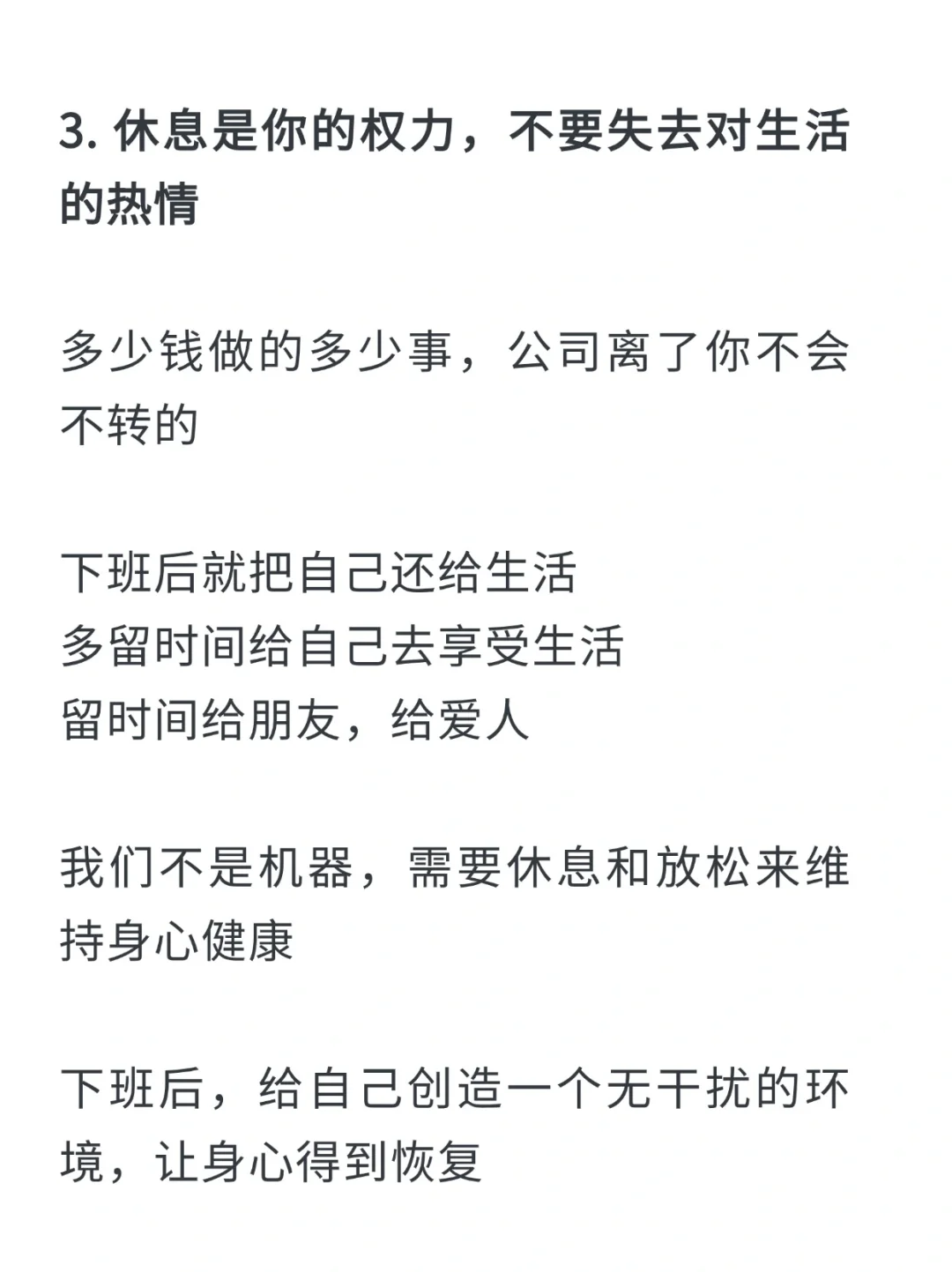 3. 休息是你的权力，不要失去对生活的热情

多少钱做的多少事，公司离了你不会不转的

下班后就把自己还给生活
多留时间给自己去享受生活
留时间给朋友，给爱人

我们不是机器，需要休息和放松来维持身心健康

下班后，给自己创造一个无干扰的环境，让身心得到恢复